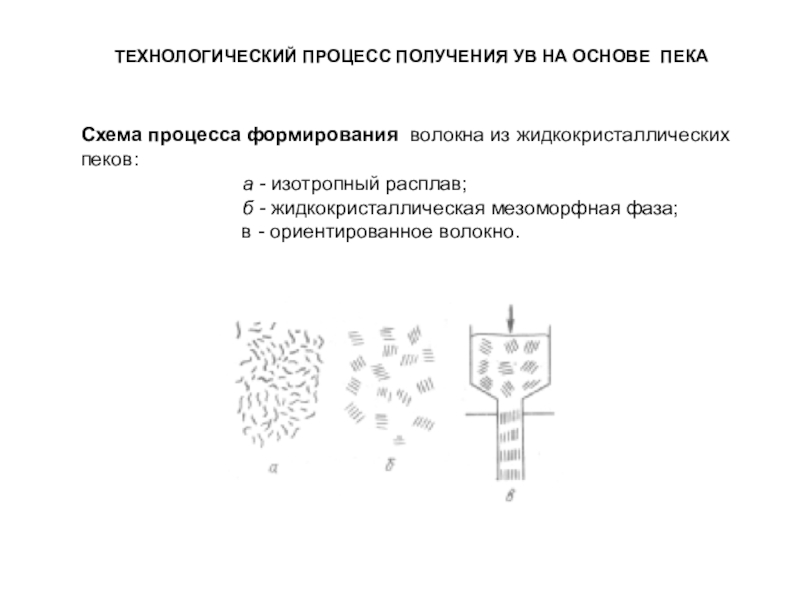 ТЕХНОЛОГИЧЕСКИЙ ПРОЦЕСС ПОЛУЧЕНИЯ УВ НА ОСНОВЕ ПЕКА

Схема процесса формирования волокна из жидкокристаллических пеков:

а - изотропный расплав;
б - жидкокристаллическая мезоморфная фаза;
в - ориентированное волокно.

а

б

в